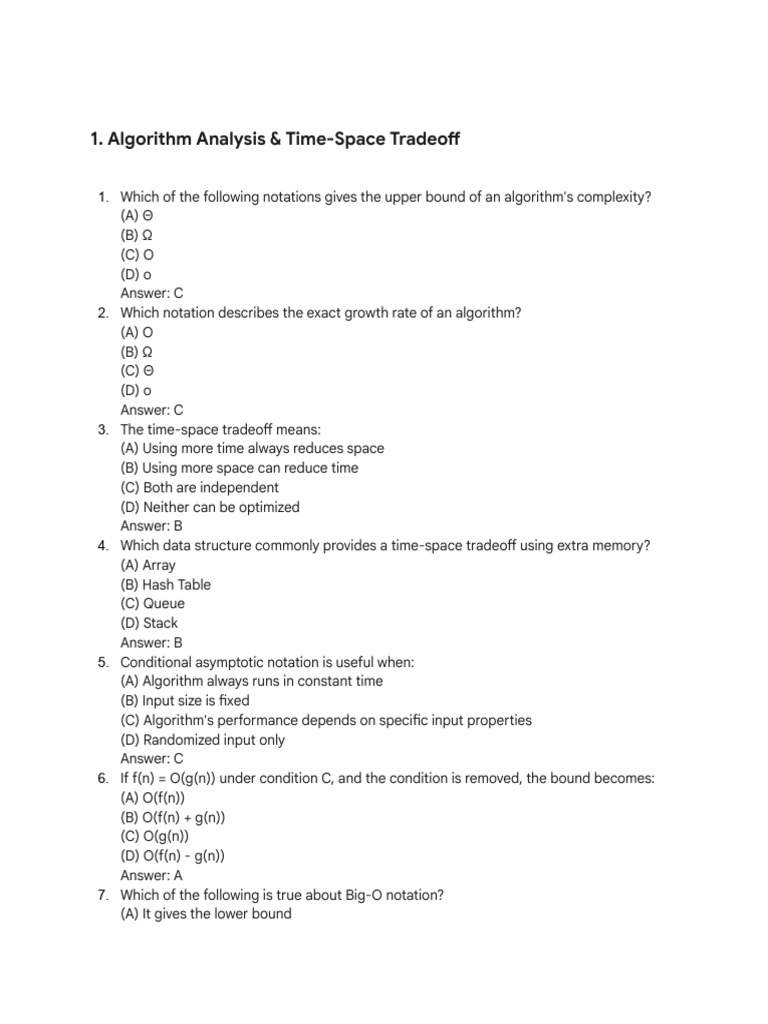 1. Algorithm Analysis & Time-Space Tradeoff

1. Which of the following notations gives the upper bound of an algorithm's complexity?
(A) Θ
(B) Ω
(C) O
(D) o
Answer: C
2. Which notation describes the exact growth rate of an algorithm?
(A) O
(B) Ω
(C) Θ
(D) o
Answer: C
3. The time-space tradeoff means:
(A) Using more time always reduces space
(B) Using more space can reduce time
(C) Both are independent
(D) Neither can be optimized
Answer: B
4. Which data structure commonly provides a time-space tradeoff using extra memory?
(A) Array
(B) Hash Table
(C) Queue
(D) Stack
Answer: B
5. Conditional asymptotic notation is useful when:
(A) Algorithm always runs in constant time
(B) Input size is fixed
(C) Algorithm's performance depends on specific input properties
(D) Randomized input only
Answer: C
6. If f(n) = O(g(n)) under condition C, and the condition is removed, the bound becomes:
(A) O(f(n))
(B) O(f(n) + g(n))
(C) O(g(n))
(D) O(f(n) - g(n))
Answer: A
7. Which of the following is true about Big-O notation?
(A) It gives the lower bound